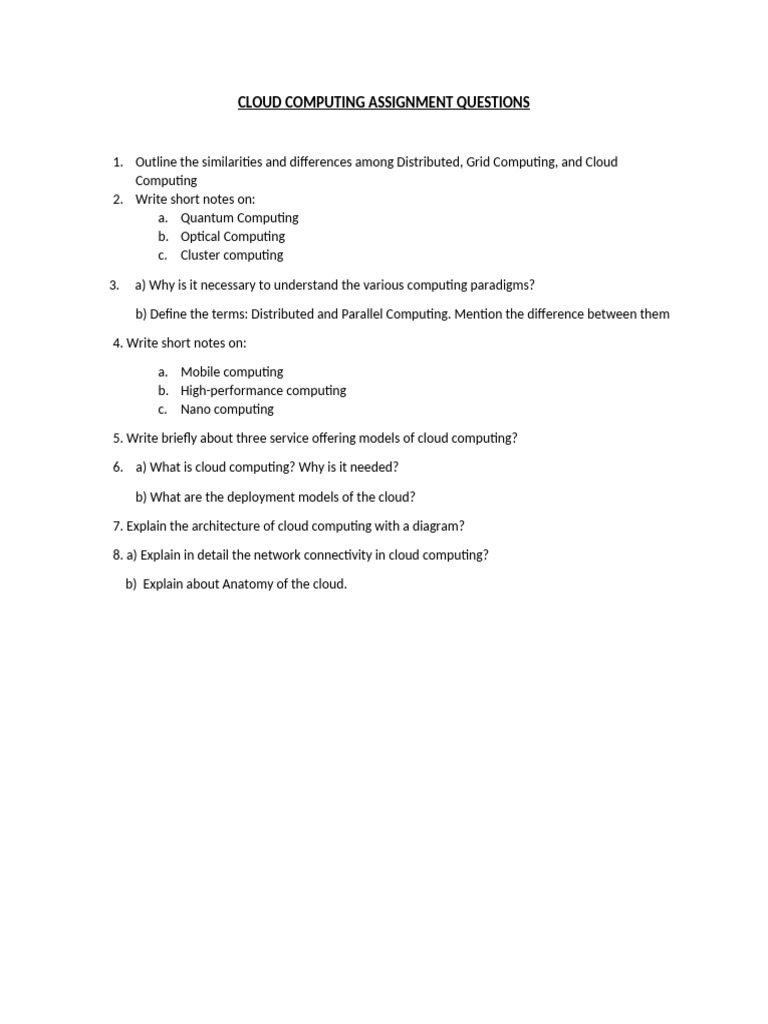 CLOUD COMPUTING ASSIGNMENT QUESTIONS

1. Outline the similarities and differences among Distributed, Grid Computing, and Cloud Computing
2. Write short notes on:
a. Quantum Computing
b. Optical Computing
c. Cluster computing

3. a) Why is it necessary to understand the various computing paradigms?

b) Define the terms: Distributed and Parallel Computing. Mention the difference between them

4. Write short notes on:

a. Mobile computing
b. High-performance computing
c. Nano computing

5. Write briefly about three service offering models of cloud computing?

6. a) What is cloud computing? Why is it needed?

b) What are the deployment models of the cloud?

7. Explain the architecture of cloud computing with a diagram?

8. a) Explain in detail the network connectivity in cloud computing?

b) Explain about Anatomy of the cloud.